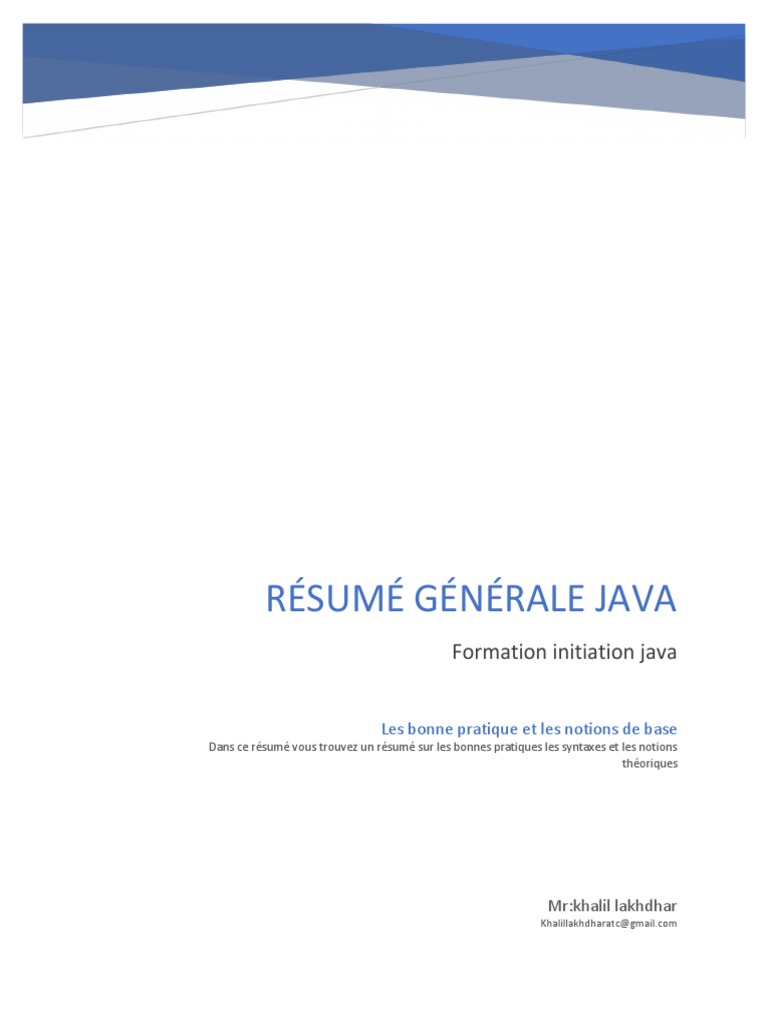 RÉSUMÉ GÉNÉRALE JAVA

Formation initiation java

Les bonne pratique et les notions de base

Dans ce résumé vous trouvez un résumé sur les bonnes pratiques les syntaxes et les notions théoriques

Mr:khalil lakhdhar

Khalillakhdharatc@gmail.com